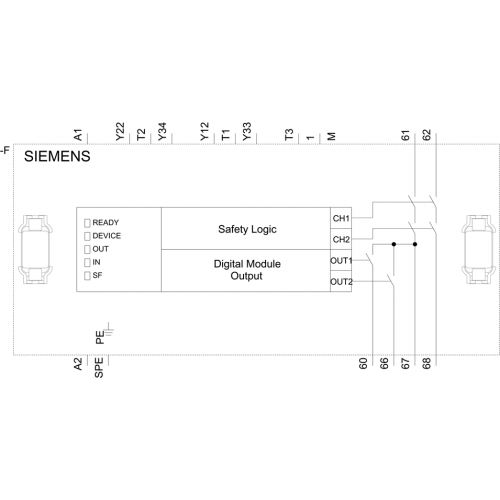 A1 Y22 T2 Y34 Y12 T1 Y33 T3 1 M 61 62

-F

SIEMENS

READY
DEVICE
OUT
IN
SF

Safety Logic

Digital Module Output

CH1
CH2
OUT1
OUT2

PE

A2 SPE

60 66 67 68